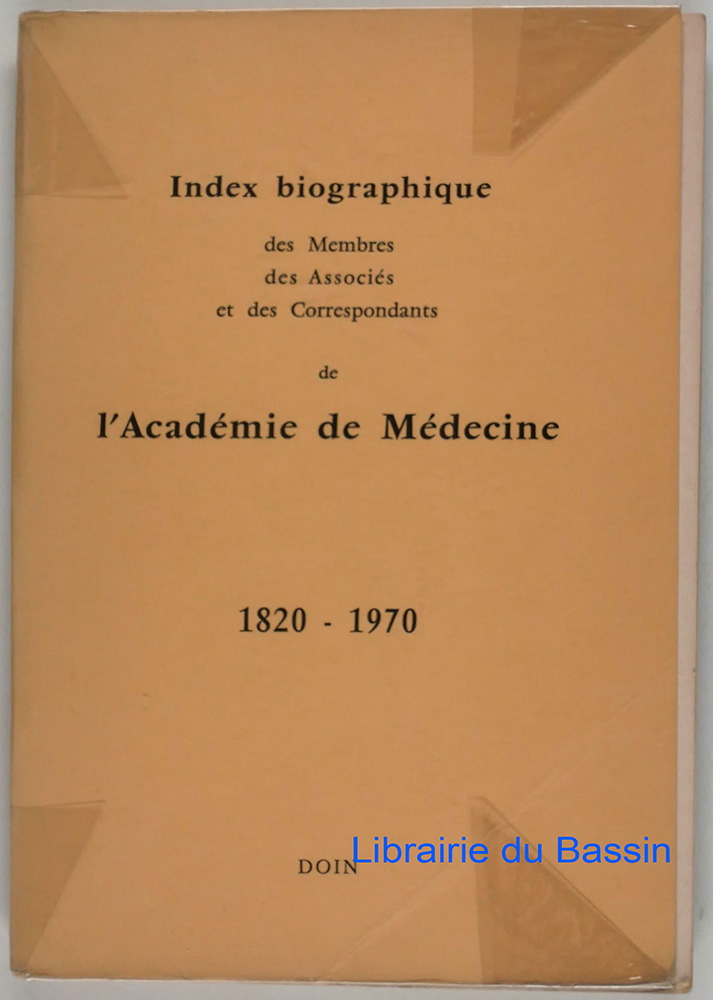 Index biographique

des Membres
des Associés
et des Correspondants

de

l'Académie de Médecine

1820 - 1970

DOIN

Librairie du Bassin